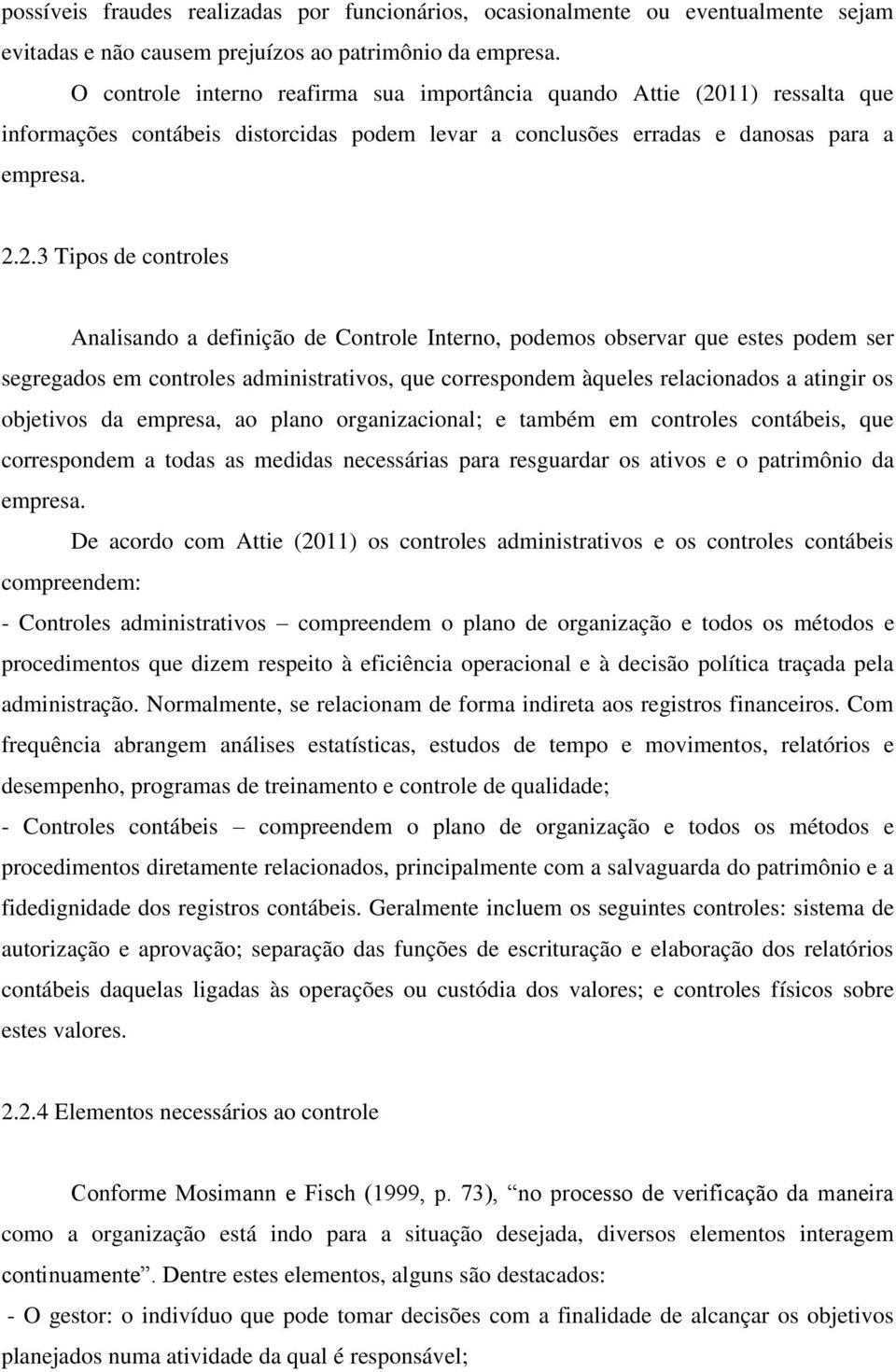 possíveis fraudes realizadas por funcionários, ocasionalmente ou eventualmente sejam evitadas e não causem prejuízos ao patrimônio da empresa.

O controle interno reafirma sua importância quando Attie (2011) ressalta que informações contábeis distorcidas podem levar a conclusões erradas e danosas para a empresa.

2.2.3 Tipos de controles

Analisando a definição de Controle Interno, podemos observar que estes podem ser segregados em controles administrativos, que correspondem àqueles relacionados a atingir os objetivos da empresa, ao plano organizacional; e também em controles contábeis, que correspondem a todas as medidas necessárias para resguardar os ativos e o patrimônio da empresa.

De acordo com Attie (2011) os controles administrativos e os controles contábeis compreendem:

- Controles administrativos – compreendem o plano de organização e todos os métodos e procedimentos que dizem respeito à eficiência operacional e à decisão política traçada pela administração. Normalmente, se relacionam de forma indireta aos registros financeiros. Com frequência abrangem análises estatísticas, estudos de tempo e movimentos, relatórios e desempenho, programas de treinamento e controle de qualidade;

- Controles contábeis – compreendem o plano de organização e todos os métodos e procedimentos diretamente relacionados, principalmente com a salvaguarda do patrimônio e a fidedignidade dos registros contábeis. Geralmente incluem os seguintes controles: sistema de autorização e aprovação; separação das funções de escrituração e elaboração dos relatórios contábeis daquelas ligadas às operações ou custódia dos valores; e controles físicos sobre estes valores.

2.2.4 Elementos necessários ao controle

Conforme Mosimann e Fisch (1999, p. 73), “no processo de verificação da maneira como a organização está indo para a situação desejada, diversos elementos interagem continuamente”. Dentre estes elementos, alguns são destacados:

- O gestor: o indivíduo que pode tomar decisões com a finalidade de alcançar os objetivos planejados numa atividade da qual é responsável;